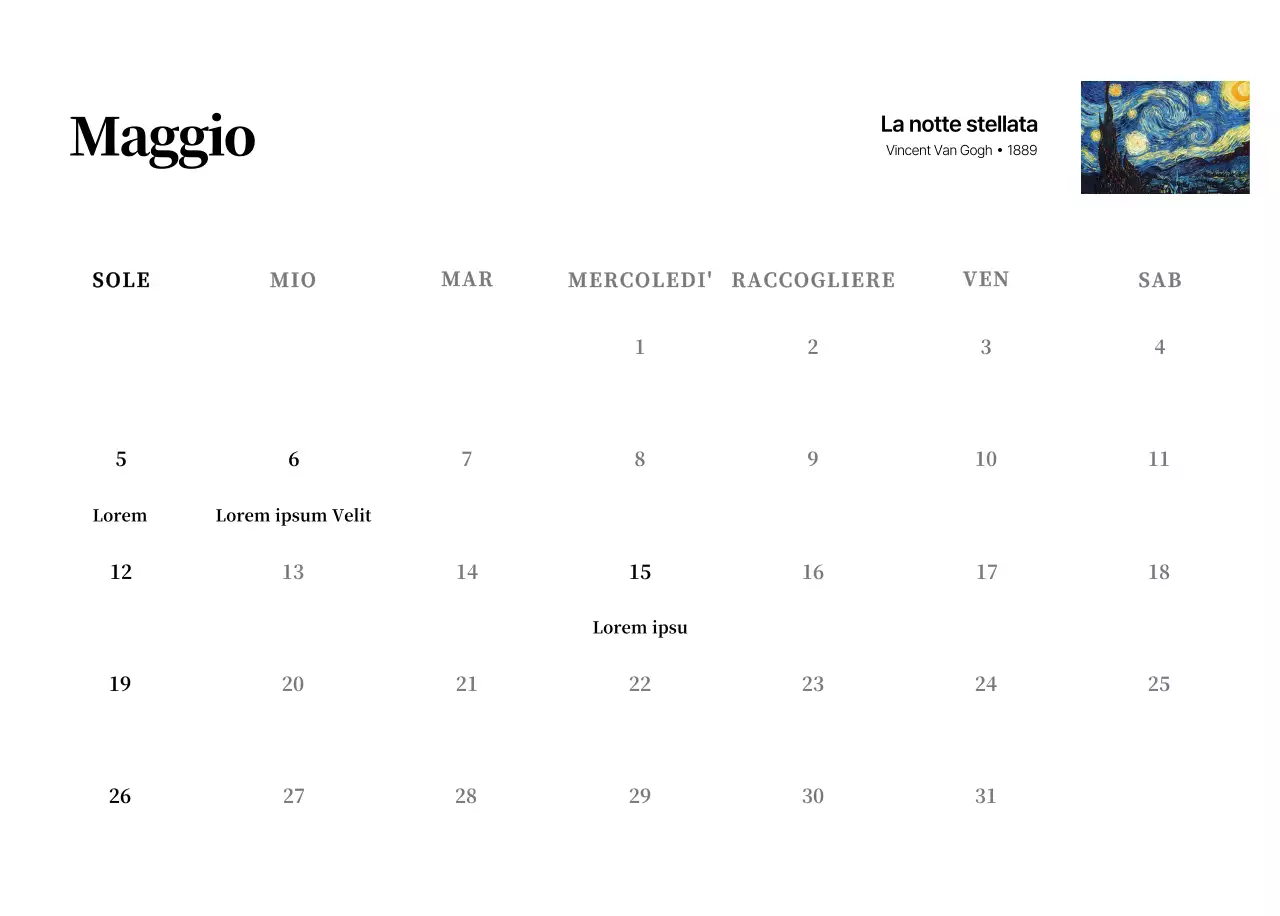 Maggio

La notte stellata
Vincent Van Gogh • 1889

| SOLE | MIO | MAR | MERCOLEDI' | RACCOGLIERE | VEN | SAB |
|---|---|---|---|---|---|---|
| | | | 1 | 2 | 3 | 4 |
| 5 Lorem | 6 Lorem ipsum Velit | 7 | 8 | 9 | 10 | 11 |
| 12 | 13 | 14 | 15 Lorem ipsu | 16 | 17 | 18 |
| 19 | 20 | 21 | 22 | 23 | 24 | 25 |
| 26 | 27 | 28 | 29 | 30 | 31 | |